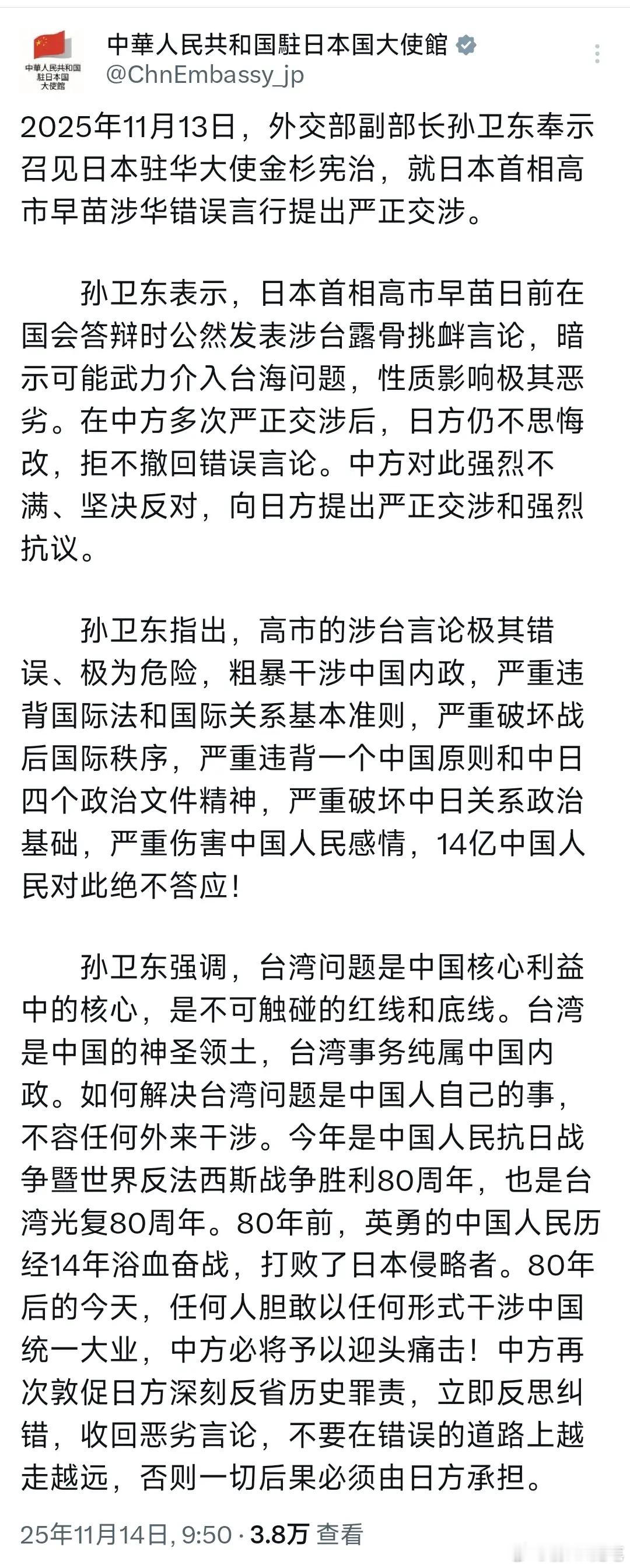 中華人民共和国駐日本国大使館
中華人民共和国駐日本国大使館
@ChnEmbassy_jp

2025年11月13日，外交部副部长孙卫东奉示召见日本驻华大使金杉宪治，就日本首相高市早苗涉华错误言行提出严正交涉。

孙卫东表示，日本首相高市早苗日前在国会答辩时公然发表涉台露骨挑衅言论，暗示可能武力介入台海问题，性质影响极其恶劣。在中方多次严正交涉后，日方仍不思悔改，拒不撤回错误言论。中方对此强烈不满、坚决反对，向日方提出严正交涉和强烈抗议。

孙卫东指出，高市的涉台言论极其错误、极为危险，粗暴干涉中国内政，严重违背国际法和国际关系基本准则，严重破坏战后国际秩序，严重违背一个中国原则和中日四个政治文件精神，严重破坏中日关系政治基础，严重伤害中国人民感情，14亿中国人民对此绝不答应！

孙卫东强调，台湾问题是中国核心利益中的核心，是不可触碰的红线和底线。台湾是中国的神圣领土，台湾事务纯属中国内政。如何解决台湾问题是中国人自己的事，不容任何外来干涉。今年是中国人民抗日战争暨世界反法西斯战争胜利80周年，也是台湾光复80周年。80年前，英勇的中国人民历经14年浴血奋战，打败了日本侵略者。80年后的今天，任何人胆敢以任何形式干涉中国统一大业，中方必将予以迎头痛击！中方再次敦促日方深刻反省历史罪责，立即反思纠错，收回恶劣言论，不要在错误的道路上越走越远，否则一切后果必须由日方承担。

25年11月14日, 9:50 · 3.8万 查看